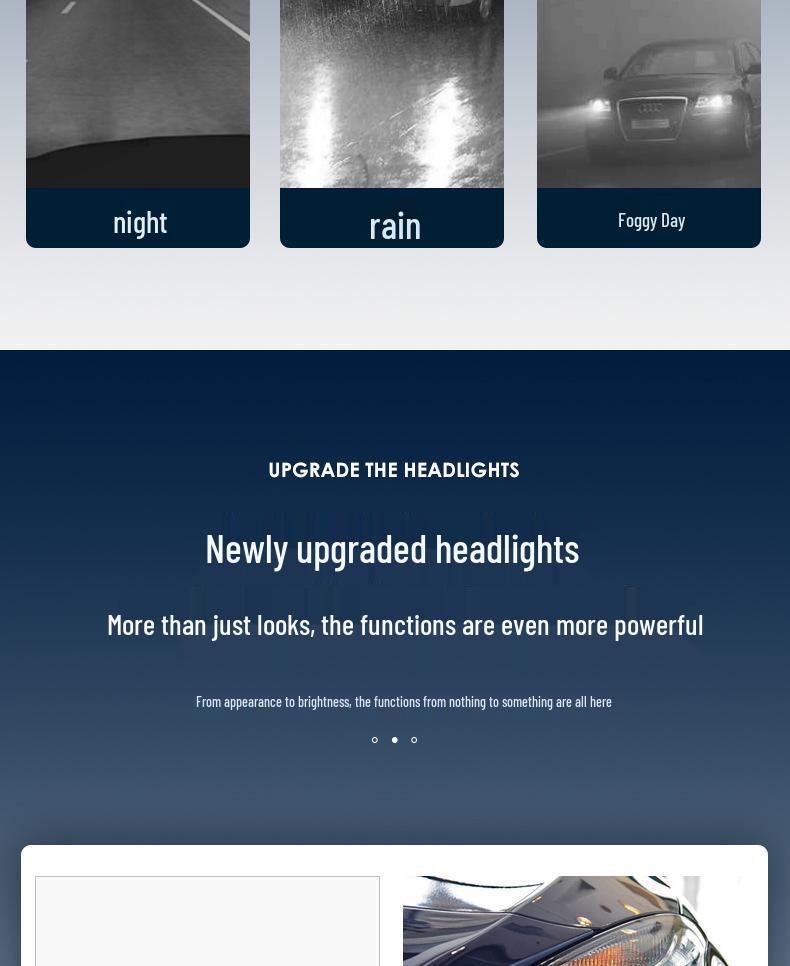 night

rain

Foggy Day

UPGRADE THE HEADLIGHTS

Newly upgraded headlights

More than just looks, the functions are even more powerful

From appearance to brightness, the functions from nothing to something are all here